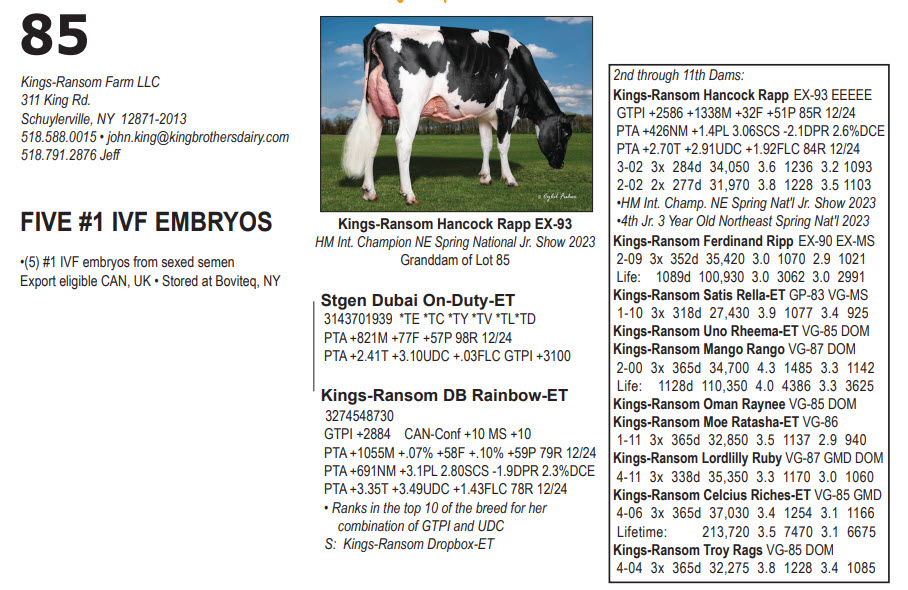 85

Kings-Ransom Farm LLC
311 King Rd.
Schuylerville, NY 12871-2013
518.588.0015 • john.king@kingbrothersdairy.com
518.791.2876 Jeff

FIVE #1 IVF EMBRYOS

•(5) #1 IVF embryos from sexed semen
Export eligible CAN, UK • Stored at Boviteq, NY

Kings-Ransom Hancock Rapp EX-93
HM Int. Champion NE Spring National Jr. Show 2023
Granddam of Lot 85

Stgen Dubai On-Duty-ET
3143701939 *TE *TC *TY *TV *TL*TD
PTA +821M +77F +57P 98R 12/24
PTA +2.41T +3.10UDC +.03FLC GTPI +3100

Kings-Ransom DB Rainbow-ET
3274548730
GTPI +2884 CAN-Conf +10 MS +10
PTA +1055M +.07% +58F +.10% +59P 79R 12/24
PTA +691NM +3.1PL 2.80SCS -1.9DPR 2.3%DCE
PTA +3.35T +3.49UDC +1.43FLC 78R 12/24
• Ranks in the top 10 of the breed for her combination of GTPI and UDC
S: Kings-Ransom Dropbox-ET

2nd through 11th Dams:
Kings-Ransom Hancock Rapp EX-93 EEEEE
GTPI +2586 +1338M +32F +51P 85R 12/24
PTA +426NM +1.4PL 3.06SCS -2.1DPR 2.6%DCE
PTA +2.70T +2.91UDC +1.92FLC 84R 12/24
3-02 3x 284d 34,050 3.6 1236 3.2 1093
2-02 2x 277d 31,970 3.8 1228 3.5 1103
•HM Int. Champ. NE Spring Nat'l Jr. Show 2023
•4th Jr. 3 Year Old Northeast Spring Nat'l 2023
Kings-Ransom Ferdinand Ripp EX-90 EX-MS
2-09 3x 352d 35,420 3.0 1070 2.9 1021
Life: 1089d 100,930 3.0 3062 3.0 2991
Kings-Ransom Satis Rella-ET GP-83 VG-MS
1-10 3x 318d 27,430 3.9 1077 3.4 925
Kings-Ransom Uno Rheema-ET VG-85 DOM
Kings-Ransom Mango Rango VG-87 DOM
2-00 3x 365d 34,700 4.3 1485 3.3 1142
Life: 1128d 110,350 4.0 4386 3.3 3625
Kings-Ransom Oman Raynee VG-85 DOM
Kings-Ransom Moe Ratasha-ET VG-86
1-11 3x 365d 32,850 3.5 1137 2.9 940
Kings-Ransom Lordlilly Ruby VG-87 GMD DOM
4-11 3x 338d 35,350 3.3 1170 3.0 1060
Kings-Ransom Celcius Riches-ET VG-85 GMD
4-06 3x 365d 37,030 3.4 1254 3.1 1166
Lifetime: 213,720 3.5 7470 3.1 6675
Kings-Ransom Troy Rags VG-85 DOM
4-04 3x 365d 32,275 3.8 1228 3.4 1085